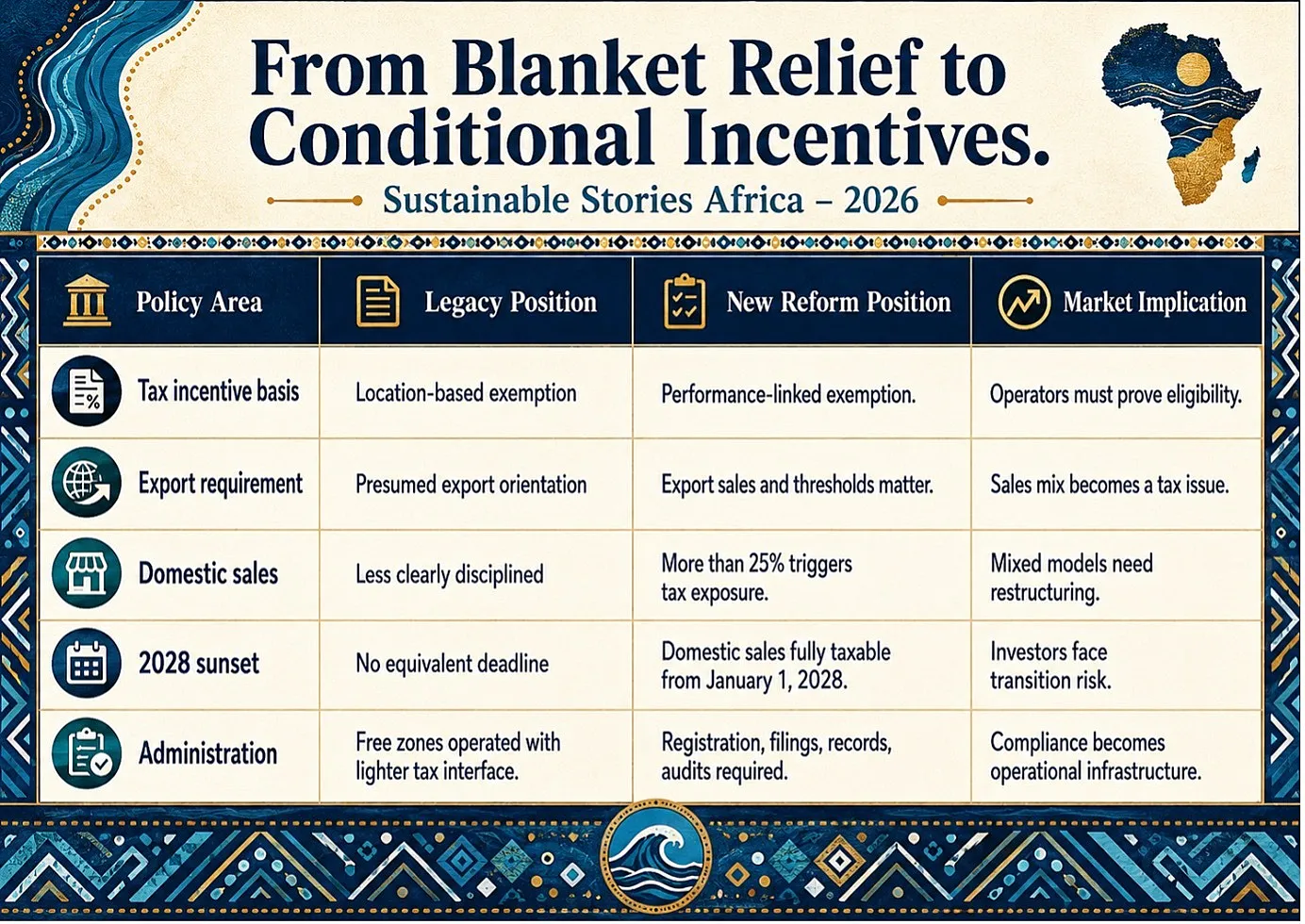 From Blanket Relief to Conditional Incentives.

Sustainable Stories Africa – 2026

| Policy Area | Legacy Position | New Reform Position | Market Implication |
|---|---|---|---|
| Tax incentive basis | Location-based exemption | Performance-linked exemption. | Operators must prove eligibility. |
| Export requirement | Presumed export orientation | Export sales and thresholds matter. | Sales mix becomes a tax issue. |
| Domestic sales | Less clearly disciplined | More than 25% triggers tax exposure. | Mixed models need restructuring. |
| 2028 sunset | No equivalent deadline | Domestic sales fully taxable from January 1, 2028. | Investors face transition risk. |
| Administration | Free zones operated with lighter tax interface. | Registration, filings, records, audits required. | Compliance becomes operational infrastructure. |